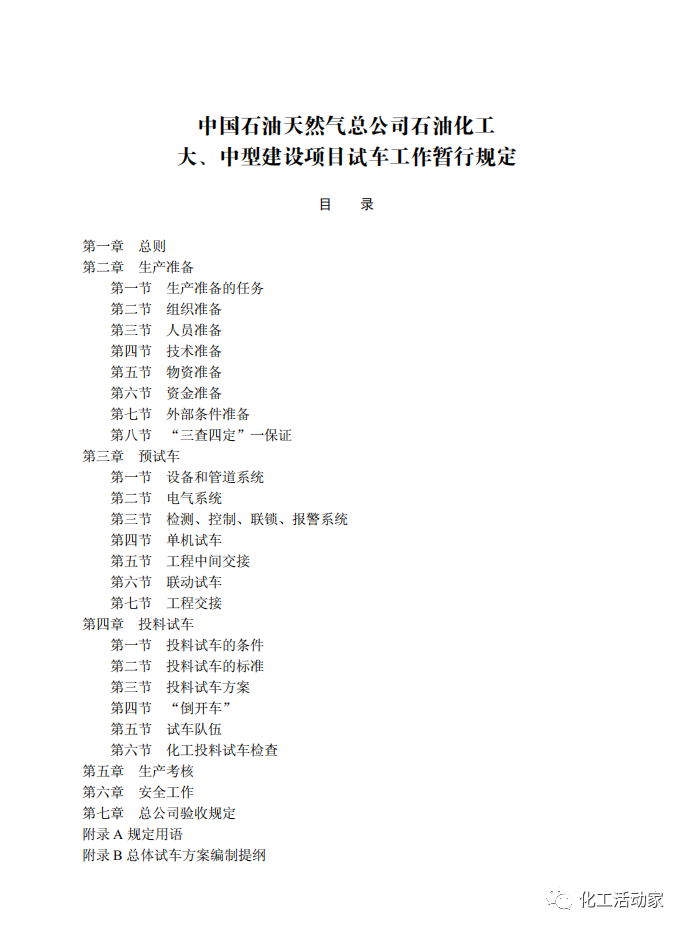 中国石油天然气总公司石油化工
大、中型建设项目试车工作暂行规定

目　录

第一章　总则
第二章　生产准备
第一节　生产准备的任务
第二节　组织准备
第三节　人员准备
第四节　技术准备
第五节　物资准备
第六节　资金准备
第七节　外部条件准备
第八节　“三查四定”一保证
第三章　预试车
第一节　设备和管道系统
第二节　电气系统
第三节　检测、控制、联锁、报警系统
第四节　单机试车
第五节　工程中间交接
第六节　联动试车
第七节　工程交接
第四章　投料试车
第一节　投料试车的条件
第二节　投料试车的标准
第三节　投料试车方案
第四节　“倒开车”
第五节　试车队伍
第六节　化工投料试车检查
第五章　生产考核
第六章　安全工作
第七章　总公司验收规定
附录 A 规定用语
附录 B 总体试车方案编制提纲

化工活动家